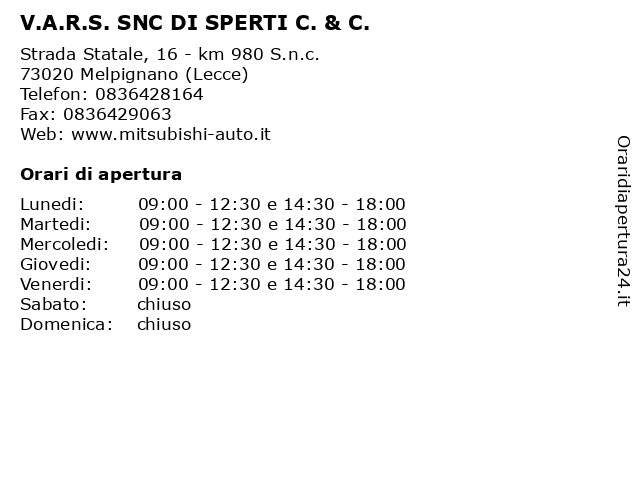 V.A.R.S. SNC DI SPERTI C. & C.

Strada Statale, 16 - km 980 S.n.c.
73020 Melpignano (Lecce)
Telefon: 0836428164
Fax: 0836429063
Web: www.mitsubishi-auto.it

Orari di apertura

| | |
|---|---|
| Lunedi: | 09:00 - 12:30 e 14:30 - 18:00 |
| Martedi: | 09:00 - 12:30 e 14:30 - 18:00 |
| Mercoledi: | 09:00 - 12:30 e 14:30 - 18:00 |
| Giovedi: | 09:00 - 12:30 e 14:30 - 18:00 |
| Venerdi: | 09:00 - 12:30 e 14:30 - 18:00 |
| Sabato: | chiuso |
| Domenica: | chiuso |

Oraridiapertura24.it